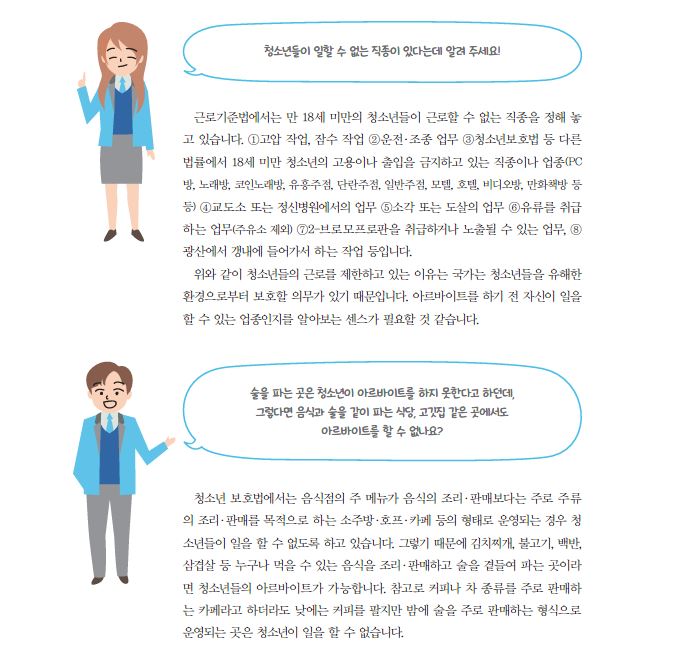 청소년들이 일할 수 없는 직종이 있다는데 알려 주세요!

근로기준법에서는 만 18세 미만의 청소년들이 근로할 수 없는 직종을 정해 놓고 있습니다. ①고압 작업, 잠수 작업 ②운전·조종 업무 ③청소년보호법 등 다른 법률에서 18세 미만 청소년의 고용이나 출입을 금지하고 있는 직종이나 업종(PC방, 노래방, 코인노래방, 유흥주점, 단란주점, 일반주점, 모텔, 호텔, 비디오방, 만화책방 등등) ④교도소 또는 정신병원에서의 업무 ⑤소각 또는 도살의 업무 ⑥유류를 취급하는 업무(주유소 제외) ⑦2-브로모프로판을 취급하거나 노출될 수 있는 업무, ⑧광산에서 갱내에 들어가서 하는 작업 등입니다.

위와 같이 청소년들의 근로를 제한하고 있는 이유는 국가는 청소년들을 유해한 환경으로부터 보호할 의무가 있기 때문입니다. 아르바이트를 하기 전 자신이 일을 할 수 있는 업종인지를 알아보는 센스가 필요할 것 같습니다.

술을 파는 곳은 청소년이 아르바이트를 하지 못한다고 하던데, 그렇다면 음식과 술을 같이 파는 식당, 고깃집 같은 곳에서도 아르바이트를 할 수 없나요?

청소년 보호법에서는 음식점의 주 메뉴가 음식의 조리·판매보다는 주로 주류의 조리·판매를 목적으로 하는 소주방·호프·카페 등의 형태로 운영되는 경우 청소년들이 일을 할 수 없도록 하고 있습니다. 그렇기 때문에 김치찌개, 불고기, 백반, 삼겹살 등 누구나 먹을 수 있는 음식을 조리·판매하고 술을 곁들여 파는 곳이라면 청소년들의 아르바이트가 가능합니다. 참고로 커피나 차 종류를 주로 판매하는 카페라고 하더라도 낮에는 커피를 팔지만 밤에 술을 주로 판매하는 형식으로 운영되는 곳은 청소년이 일을 할 수 없습니다.